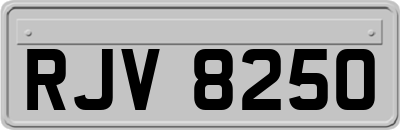 RJV 8250